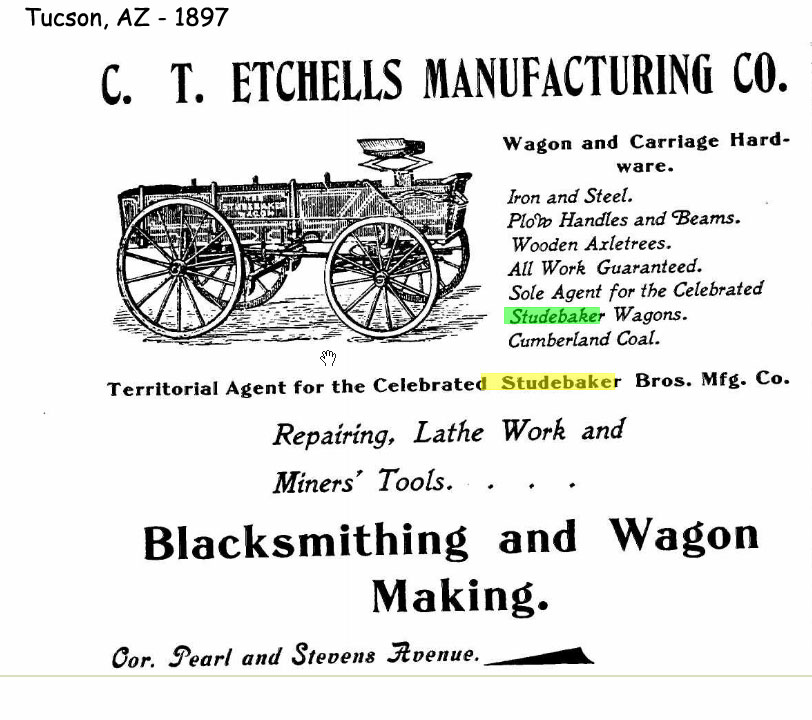 Tucson, AZ - 1897

C. T. ETCHELLS MANUFACTURING CO.

STUDEBAKER WAGON

Wagon and Carriage Hardware.

Iron and Steel.
Plow Handles and Beams.
Wooden Axletrees.
All Work Guaranteed.
Sole Agent for the Celebrated Studebaker Wagons.
Cumberland Coal.

Territorial Agent for the Celebrated Studebaker Bros. Mfg. Co.

Repairing, Lathe Work and Miners' Tools. . . .

Blacksmithing and Wagon Making.

Cor. Pearl and Stevens Avenue.